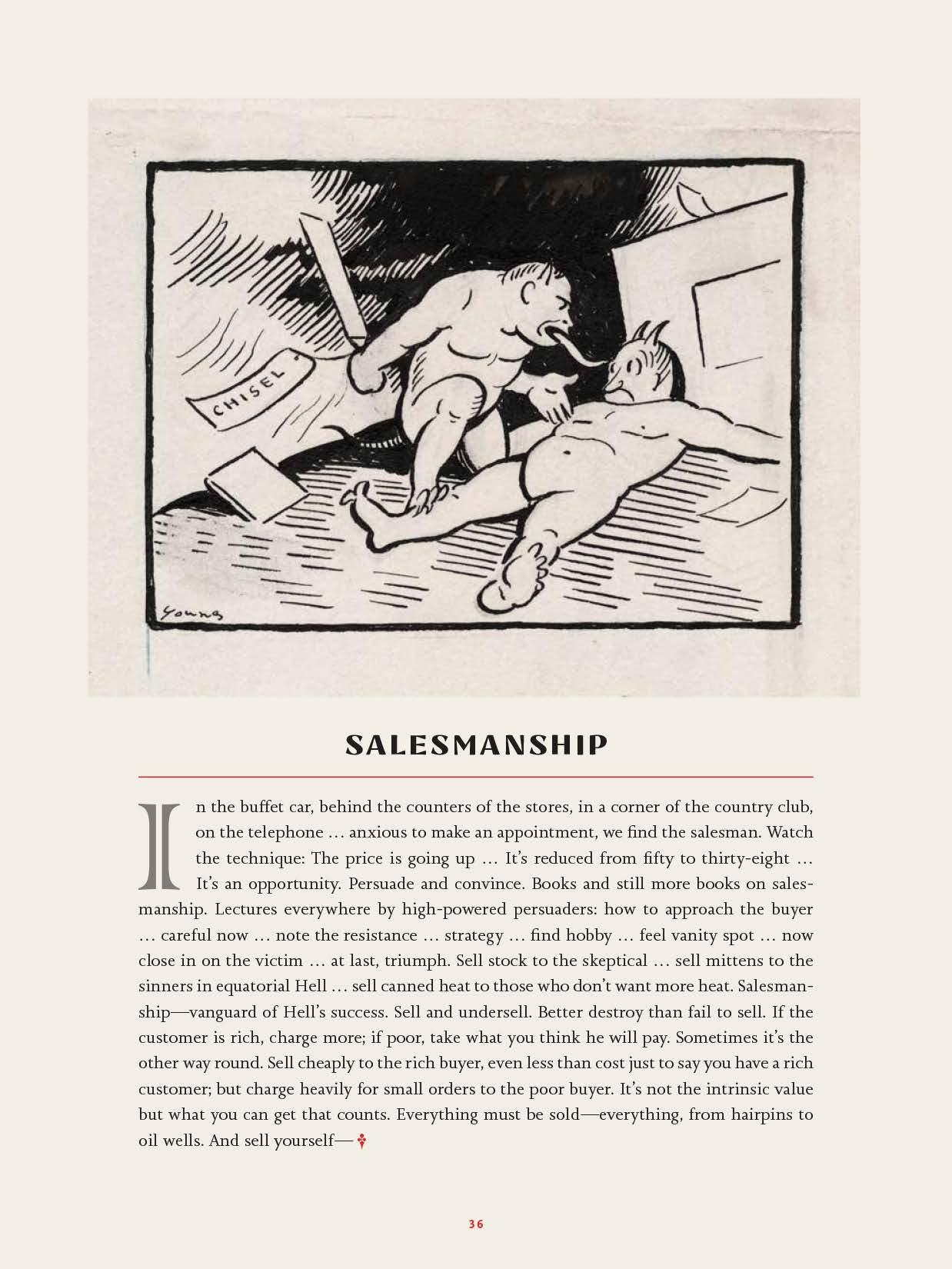 CHISEL

Young

SALESMANSHIP

In the buffet car, behind the counters of the stores, in a corner of the country club, on the telephone … anxious to make an appointment, we find the salesman. Watch the technique: The price is going up … It's reduced from fifty to thirty-eight … It's an opportunity. Persuade and convince. Books and still more books on salesmanship. Lectures everywhere by high-powered persuaders: how to approach the buyer … careful now … note the resistance … strategy … find hobby … feel vanity spot … now close in on the victim … at last, triumph. Sell stock to the skeptical … sell mittens to the sinners in equatorial Hell … sell canned heat to those who don't want more heat. Salesmanship—vanguard of Hell's success. Sell and undersell. Better destroy than fail to sell. If the customer is rich, charge more; if poor, take what you think he will pay. Sometimes it's the other way round. Sell cheaply to the rich buyer, even less than cost just to say you have a rich customer; but charge heavily for small orders to the poor buyer. It's not the intrinsic value but what you can get that counts. Everything must be sold—everything, from hairpins to oil wells. And sell yourself—

36